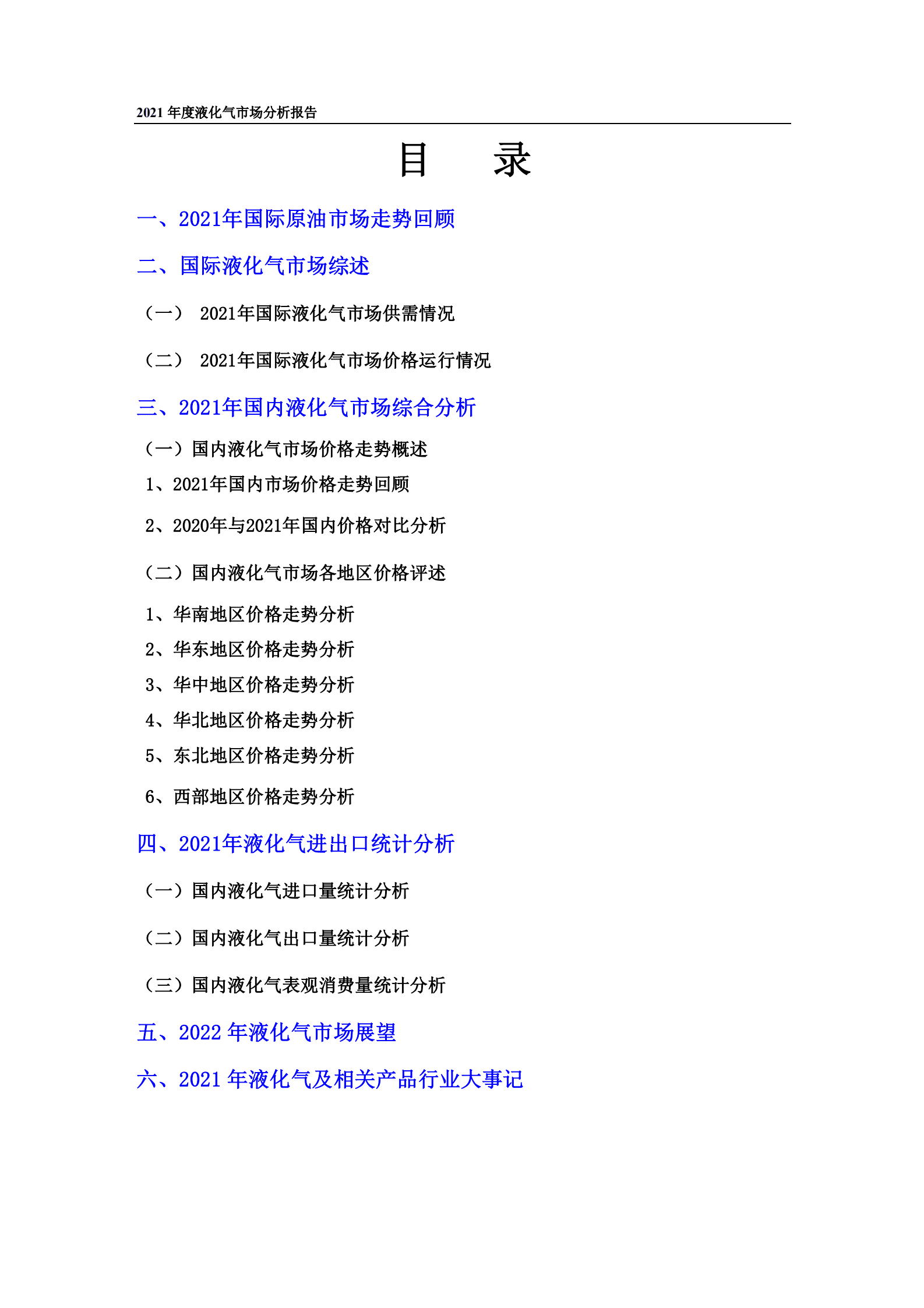 2021 年度液化气市场分析报告

目　　录

一、2021年国际原油市场走势回顾

二、国际液化气市场综述

（一）　2021年国际液化气市场供需情况

（二）　2021年国际液化气市场价格运行情况

三、2021年国内液化气市场综合分析

（一）国内液化气市场价格走势概述

1、2021年国内市场价格走势回顾

2、2020年与2021年国内价格对比分析

（二）国内液化气市场各地区价格评述

1、华南地区价格走势分析

2、华东地区价格走势分析

3、华中地区价格走势分析

4、华北地区价格走势分析

5、东北地区价格走势分析

6、西部地区价格走势分析

四、2021年液化气进出口统计分析

（一）国内液化气进口量统计分析

（二）国内液化气出口量统计分析

（三）国内液化气表观消费量统计分析

五、2022 年液化气市场展望

六、2021 年液化气及相关产品行业大事记